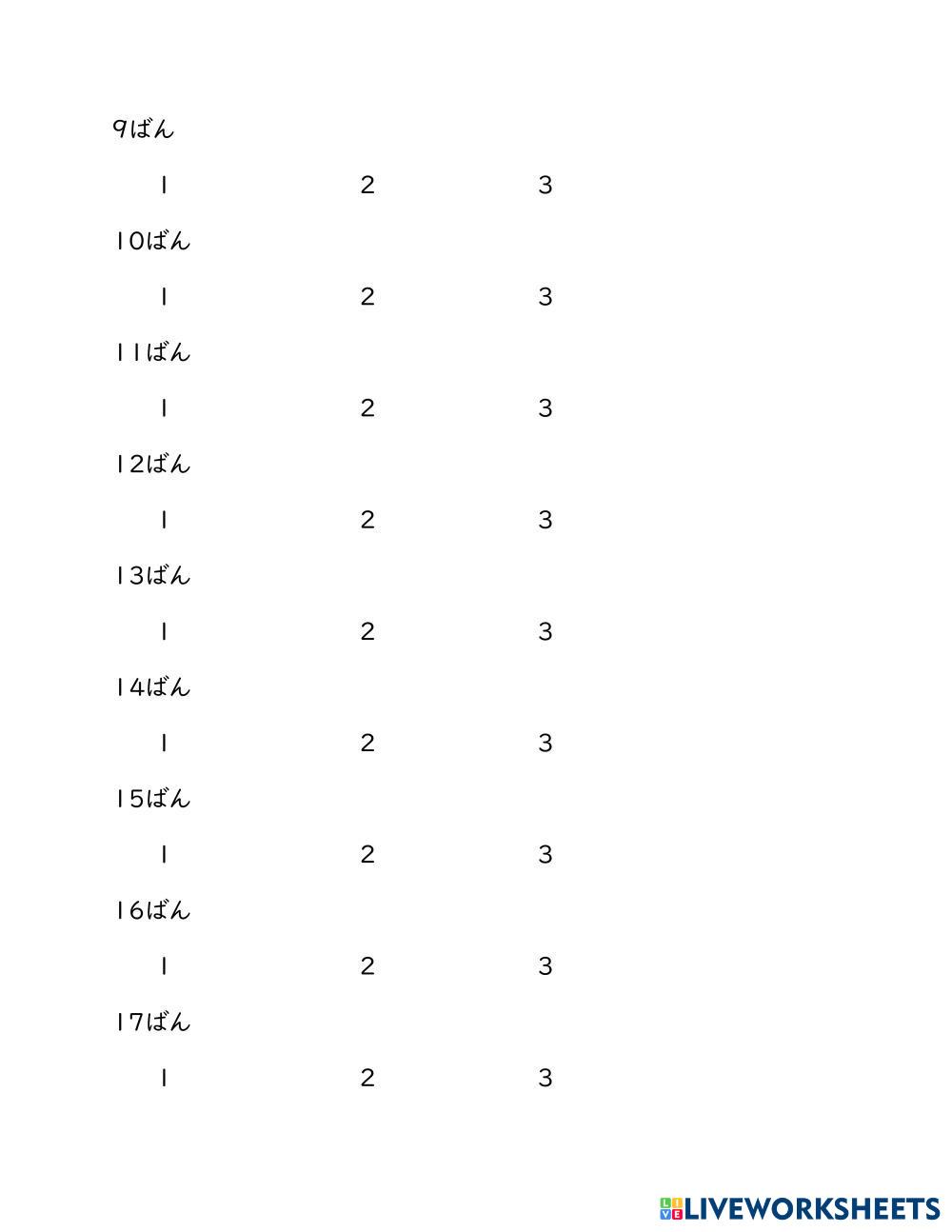 9ばん

1 2 3

10ばん

1 2 3

11ばん

1 2 3

12ばん

1 2 3

13ばん

1 2 3

14ばん

1 2 3

15ばん

1 2 3

16ばん

1 2 3

17ばん

1 2 3

LIVEWORKSHEETS